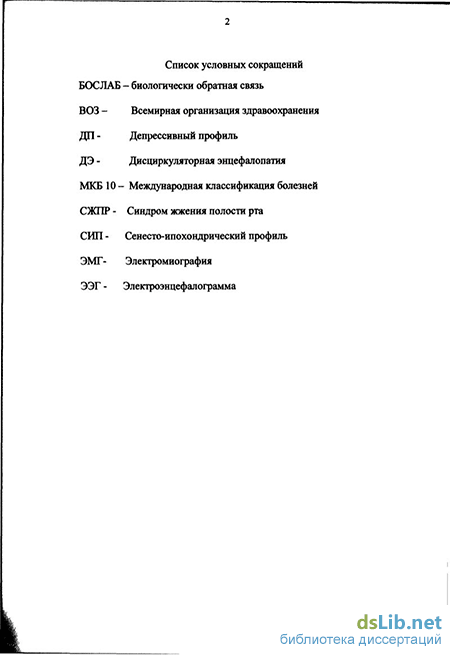 2

Список условных сокращений

БОСЛАБ – биологически обратная связь

ВОЗ – Всемирная организация здравоохранения

ДП - Депрессивный профиль

ДЭ - Дисциркуляторная энцефалопатия

МКБ 10 – Международная классификация болезней

СЖПР - Синдром жжения полости рта

СИП - Сенесто-ипохондрический профиль

ЭМГ- Электромиография

ЭЭГ - Электроэнцефалограмма

dsLib.net
библиотека диссертаций